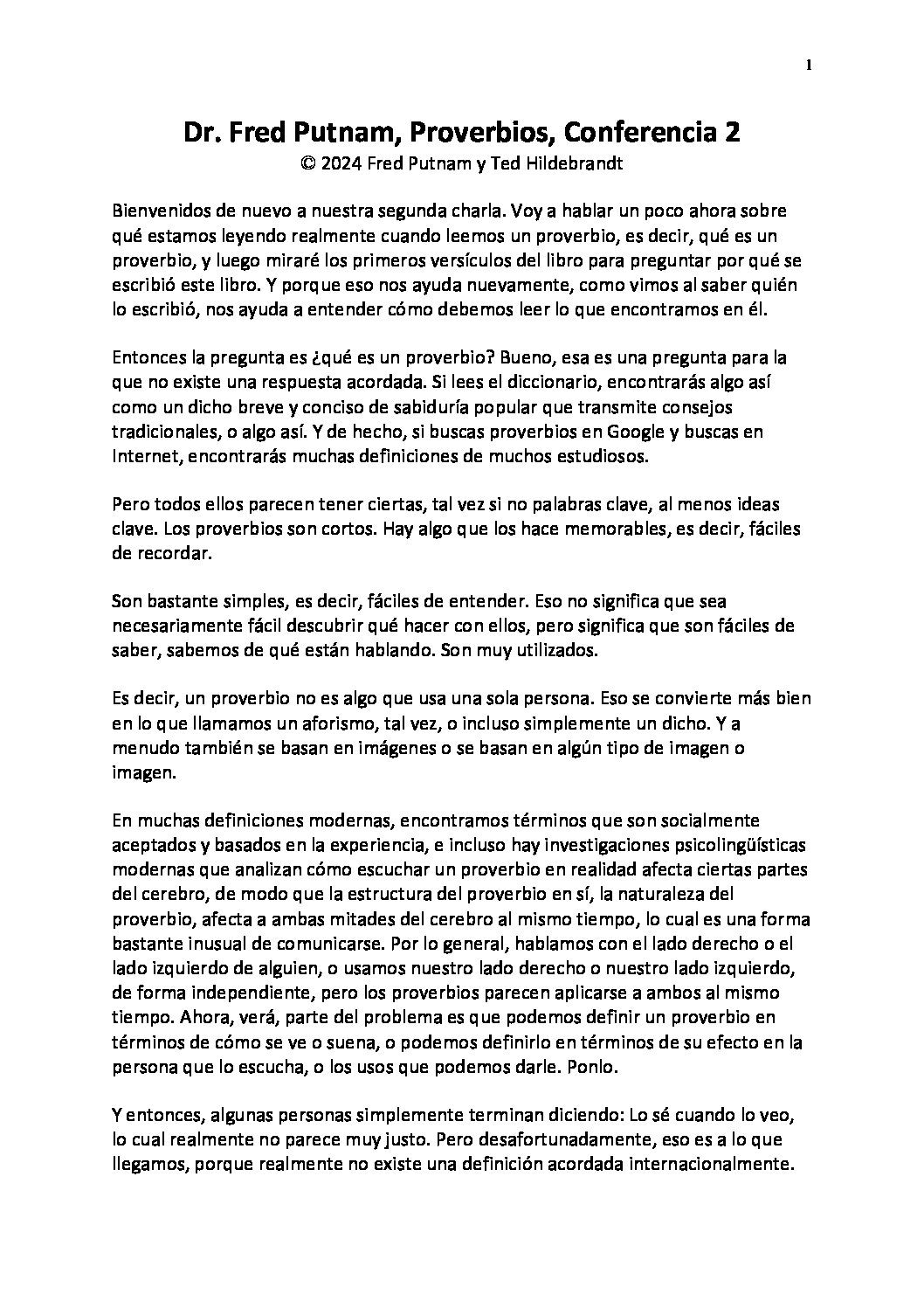 1

Dr. Fred Putnam, Proverbios, Conferencia 2
© 2024 Fred Putnam y Ted Hildebrandt

Bienvenidos de nuevo a nuestra segunda charla. Voy a hablar un poco ahora sobre qué estamos leyendo realmente cuando leemos un proverbio, es decir, qué es un proverbio, y luego miraré los primeros versículos del libro para preguntar por qué se escribió este libro. Y porque eso nos ayuda nuevamente, como vimos al saber quién lo escribió, nos ayuda a entender cómo debemos leer lo que encontramos en él.

Entonces la pregunta es ¿qué es un proverbio? Bueno, esa es una pregunta para la que no existe una respuesta acordada. Si lees el diccionario, encontrarás algo así como un dicho breve y conciso de sabiduría popular que transmite consejos tradicionales, o algo así. Y de hecho, si buscas proverbios en Google y buscas en Internet, encontrarás muchas definiciones de muchos estudiosos.

Pero todos ellos parecen tener ciertas, tal vez si no palabras clave, al menos ideas clave. Los proverbios son cortos. Hay algo que los hace memorables, es decir, fáciles de recordar.

Son bastante simples, es decir, fáciles de entender. Eso no significa que sea necesariamente fácil descubrir qué hacer con ellos, pero significa que son fáciles de saber, sabemos de qué están hablando. Son muy utilizados.

Es decir, un proverbio no es algo que usa una sola persona. Eso se convierte más bien en lo que llamamos un aforismo, tal vez, o incluso simplemente un dicho. Y a menudo también se basan en imágenes o se basan en algún tipo de imagen o imagen.

En muchas definiciones modernas, encontramos términos que son socialmente aceptados y basados en la experiencia, e incluso hay investigaciones psicolingüísticas modernas que analizan cómo escuchar un proverbio en realidad afecta ciertas partes del cerebro, de modo que la estructura del proverbio en sí, la naturaleza del proverbio, afecta a ambas mitades del cerebro al mismo tiempo, lo cual es una forma bastante inusual de comunicarse. Por lo general, hablamos con el lado derecho o el lado izquierdo de alguien, o usamos nuestro lado derecho o nuestro lado izquierdo, de forma independiente, pero los proverbios parecen aplicarse a ambos al mismo tiempo. Ahora, verá, parte del problema es que podemos definir un proverbio en términos de cómo se ve o suena, o podemos definirlo en términos de su efecto en la persona que lo escucha, o los usos que podemos darle. Ponlo.

Y entonces, algunas personas simplemente terminan diciendo: Lo sé cuando lo veo, lo cual realmente no parece muy justo. Pero desafortunadamente, eso es a lo que llegamos, porque realmente no existe una definición acordada internacionalmente.